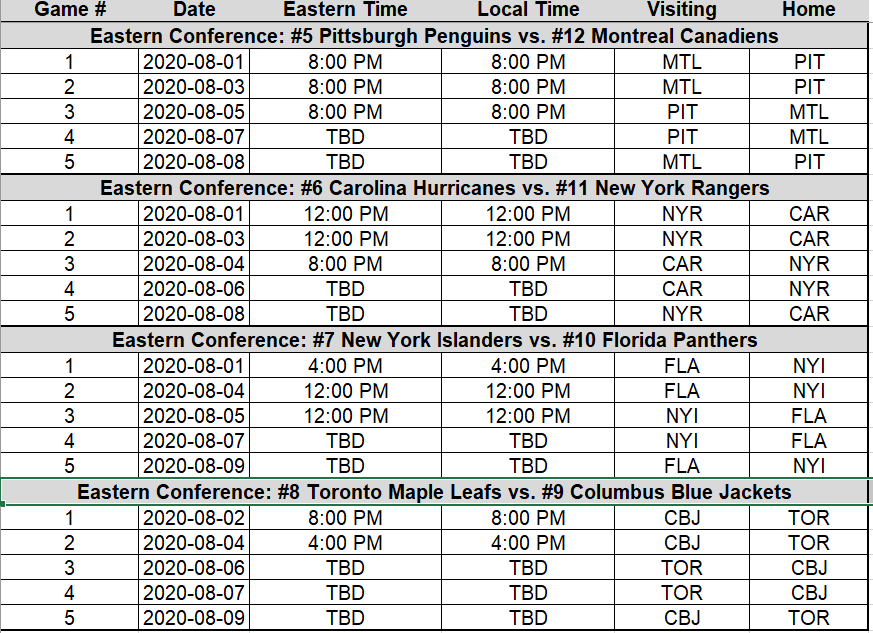 | Game # | Date | Eastern Time | Local Time | Visiting | Home |
|---|---|---|---|---|---|
| Eastern Conference: #5 Pittsburgh Penguins vs. #12 Montreal Canadiens | | | | | |
| 1 | 2020-08-01 | 8:00 PM | 8:00 PM | MTL | PIT |
| 2 | 2020-08-03 | 8:00 PM | 8:00 PM | MTL | PIT |
| 3 | 2020-08-05 | 8:00 PM | 8:00 PM | PIT | MTL |
| 4 | 2020-08-07 | TBD | TBD | PIT | MTL |
| 5 | 2020-08-08 | TBD | TBD | MTL | PIT |
| Eastern Conference: #6 Carolina Hurricanes vs. #11 New York Rangers | | | | | |
| 1 | 2020-08-01 | 12:00 PM | 12:00 PM | NYR | CAR |
| 2 | 2020-08-03 | 12:00 PM | 12:00 PM | NYR | CAR |
| 3 | 2020-08-04 | 8:00 PM | 8:00 PM | CAR | NYR |
| 4 | 2020-08-06 | TBD | TBD | CAR | NYR |
| 5 | 2020-08-08 | TBD | TBD | NYR | CAR |
| Eastern Conference: #7 New York Islanders vs. #10 Florida Panthers | | | | | |
| 1 | 2020-08-01 | 4:00 PM | 4:00 PM | FLA | NYI |
| 2 | 2020-08-04 | 12:00 PM | 12:00 PM | FLA | NYI |
| 3 | 2020-08-05 | 12:00 PM | 12:00 PM | NYI | FLA |
| 4 | 2020-08-07 | TBD | TBD | NYI | FLA |
| 5 | 2020-08-09 | TBD | TBD | FLA | NYI |
| Eastern Conference: #8 Toronto Maple Leafs vs. #9 Columbus Blue Jackets | | | | | |
| 1 | 2020-08-02 | 8:00 PM | 8:00 PM | CBJ | TOR |
| 2 | 2020-08-04 | 4:00 PM | 4:00 PM | CBJ | TOR |
| 3 | 2020-08-06 | TBD | TBD | TOR | CBJ |
| 4 | 2020-08-07 | TBD | TBD | TOR | CBJ |
| 5 | 2020-08-09 | TBD | TBD | CBJ | TOR |